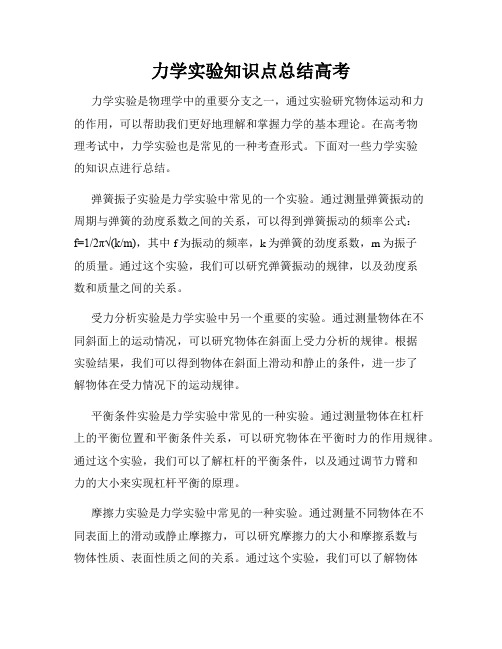 力学实验知识点总结高考

力学实验是物理学中的重要分支之一，通过实验研究物体运动和力的作用，可以帮助我们更好地理解和掌握力学的基本理论。在高考物理考试中，力学实验也是常见的一种考查形式。下面对一些力学实验的知识点进行总结。

弹簧振子实验是力学实验中常见的一个实验。通过测量弹簧振动的周期与弹簧的劲度系数之间的关系，可以得到弹簧振动的频率公式：$f=1/2\pi\sqrt{(k/m)}$，其中 f 为振动的频率，k 为弹簧的劲度系数，m 为振子的质量。通过这个实验，我们可以研究弹簧振动的规律，以及劲度系数和质量之间的关系。

受力分析实验是力学实验中另一个重要的实验。通过测量物体在不同斜面上的运动情况，可以研究物体在斜面上受力分析的规律。根据实验结果，我们可以得到物体在斜面上滑动和静止的条件，进一步了解物体在受力情况下的运动规律。

平衡条件实验是力学实验中常见的一种实验。通过测量物体在杠杆上的平衡位置和平衡条件关系，可以研究物体在平衡时力的作用规律。通过这个实验，我们可以了解杠杆的平衡条件，以及通过调节力臂和力的大小来实现杠杆平衡的原理。

摩擦力实验是力学实验中常见的一种实验。通过测量不同物体在不同表面上的滑动或静止摩擦力，可以研究摩擦力的大小和摩擦系数与物体性质、表面性质之间的关系。通过这个实验，我们可以了解物体